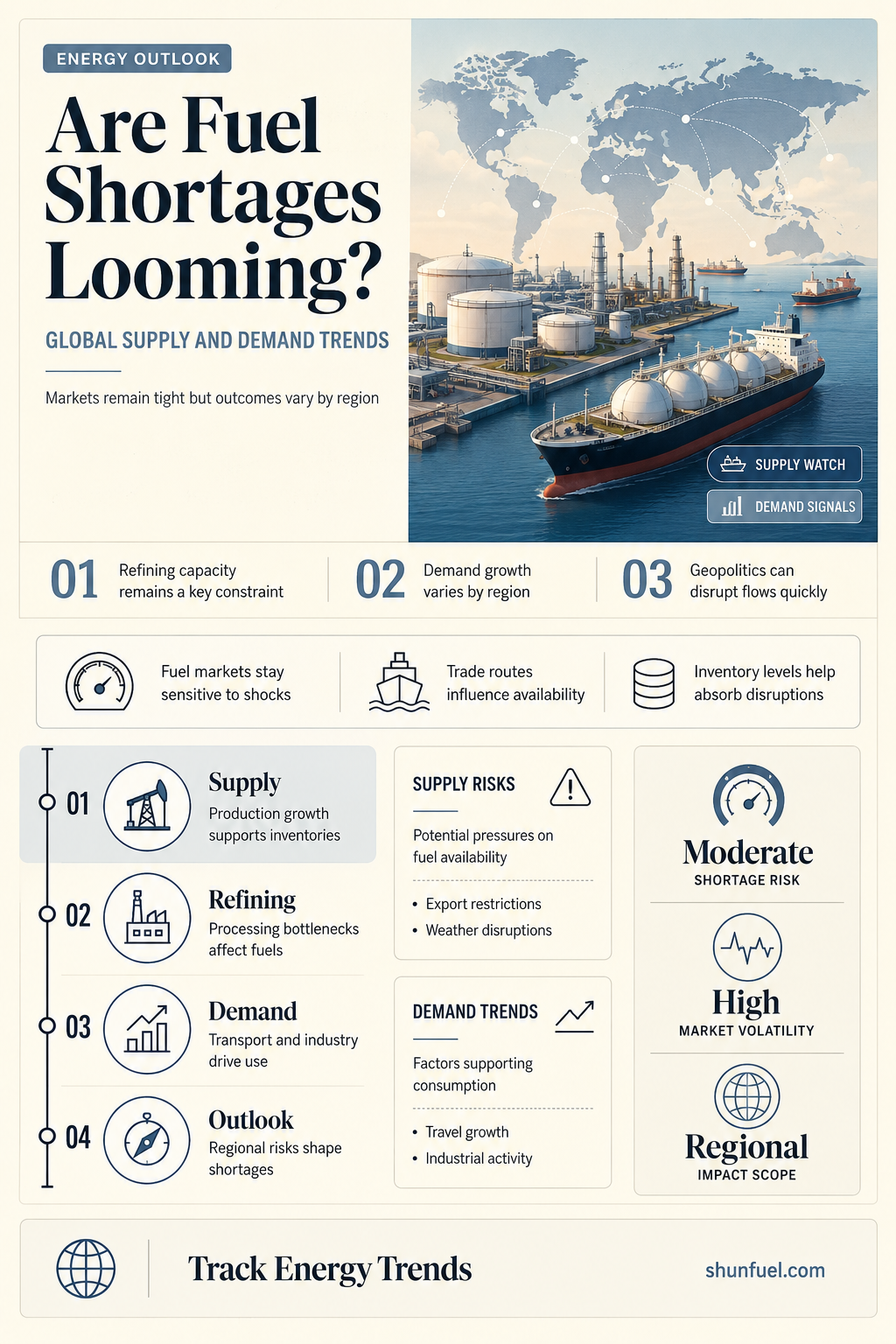 ENERGY OUTLOOK

Are Fuel Shortages Looming?

GLOBAL SUPPLY AND DEMAND TRENDS

Markets remain tight but outcomes vary by region

SUPPLY WATCH

DEMAND SIGNALS

01 Refining capacity remains a key constraint

02 Demand growth varies by region

03 Geopolitics can disrupt flows quickly

Fuel markets stay sensitive to shocks

Trade routes influence availability

Inventory levels help absorb disruptions

01 Supply
Production growth supports inventories

02 Refining
Processing bottlenecks affect fuels

03 Demand
Transport and industry drive use

04 Outlook
Regional risks shape shortages

SUPPLY RISKS

Potential pressures on fuel availability

• Export restrictions
• Weather disruptions

DEMAND TRENDS

Factors supporting consumption

• Travel growth
• Industrial activity

Moderate
SHORTAGE RISK

High
MARKET VOLATILITY

Regional
IMPACT SCOPE

Track Energy Trends

shunfuel.com